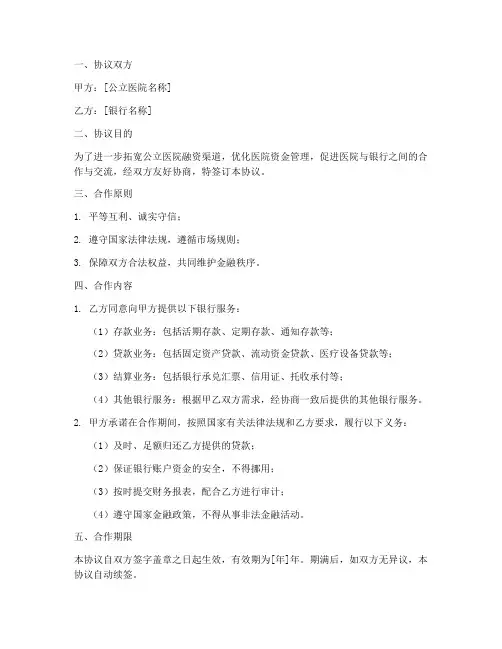 一、协议双方

甲方：[公立医院名称]

乙方：[银行名称]

二、协议目的

为了进一步拓宽公立医院融资渠道，优化医院资金管理，促进医院与银行之间的合作与交流，经双方友好协商，特签订本协议。

三、合作原则

1. 平等互利、诚实守信；

2. 遵守国家法律法规，遵循市场规则；

3. 保障双方合法权益，共同维护金融秩序。

四、合作内容

1. 乙方同意向甲方提供以下银行服务：

（1）存款业务：包括活期存款、定期存款、通知存款等；

（2）贷款业务：包括固定资产贷款、流动资金贷款、医疗设备贷款等；

（3）结算业务：包括银行承兑汇票、信用证、托收承付等；

（4）其他银行服务：根据甲乙双方需求，经协商一致后提供的其他银行服务。

2. 甲方承诺在合作期间，按照国家有关法律法规和乙方要求，履行以下义务：

（1）及时、足额归还乙方提供的贷款；

（2）保证银行账户资金的安全，不得挪用；

（3）按时提交财务报表，配合乙方进行审计；

（4）遵守国家金融政策，不得从事非法金融活动。

五、合作期限

本协议自双方签字盖章之日起生效，有效期为[年]年。期满后，如双方无异议，本协议自动续签。